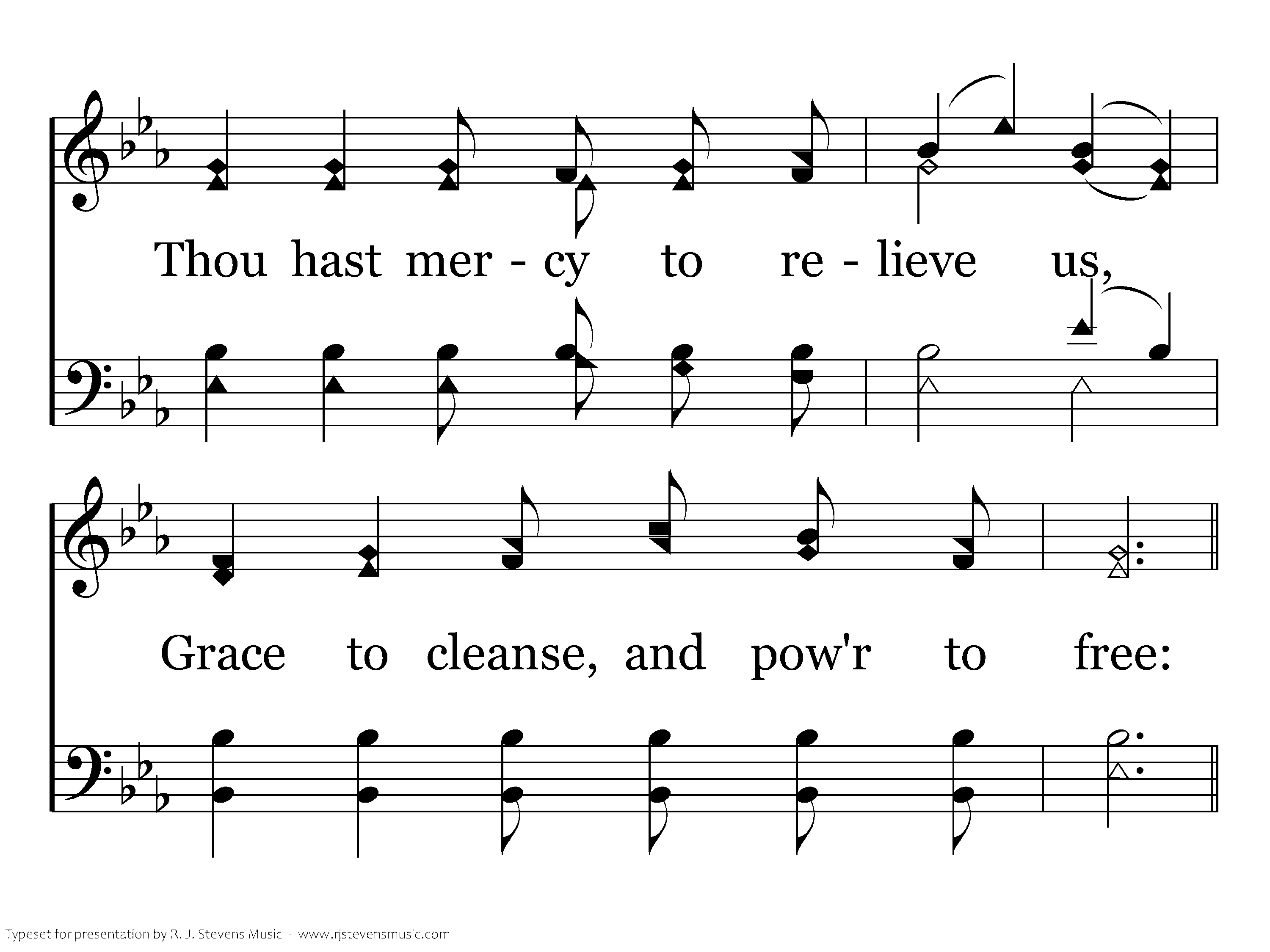 Thou hast mer - cy to re - lieve us,

Grace to cleanse, and pow'r to free:

Typeset for presentation by R. J. Stevens Music - www.rjstevensmusic.com